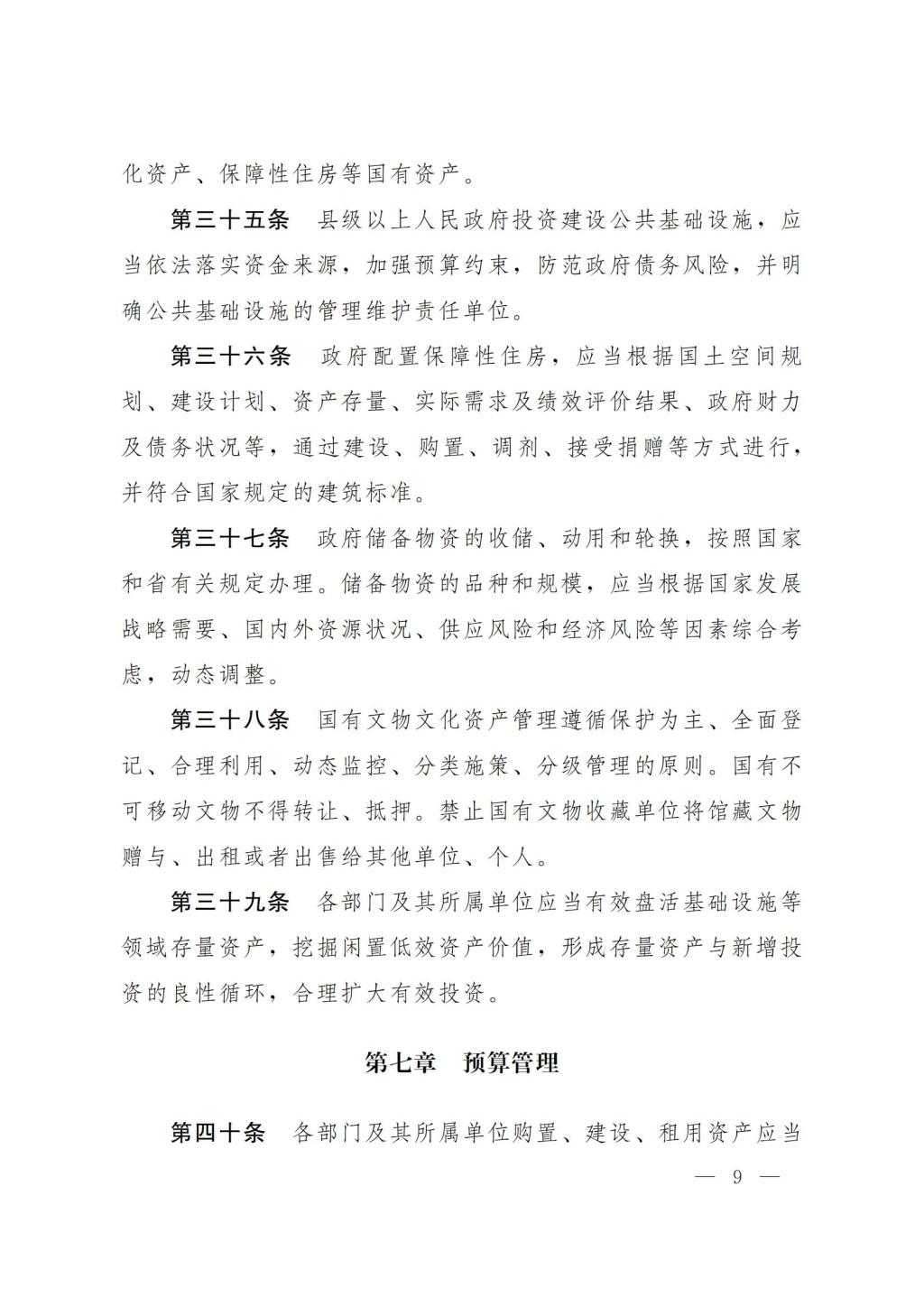 化资产、保障性住房等国有资产。

第三十五条　县级以上人民政府投资建设公共基础设施，应当依法落实资金来源，加强预算约束，防范政府债务风险，并明确公共基础设施的管理维护责任单位。

第三十六条　政府配置保障性住房，应当根据国土空间规划、建设计划、资产存量、实际需求及绩效评价结果、政府财力及债务状况等，通过建设、购置、调剂、接受捐赠等方式进行，并符合国家规定的建筑标准。

第三十七条　政府储备物资的收储、动用和轮换，按照国家和省有关规定办理。储备物资的品种和规模，应当根据国家发展战略需要、国内外资源状况、供应风险和经济风险等因素综合考虑，动态调整。

第三十八条　国有文物文化资产管理遵循保护为主、全面登记、合理利用、动态监控、分类施策、分级管理的原则。国有不可移动文物不得转让、抵押。禁止国有文物收藏单位将馆藏文物赠与、出租或者出售给其他单位、个人。

第三十九条　各部门及其所属单位应当有效盘活基础设施等领域存量资产，挖掘闲置低效资产价值，形成存量资产与新增投资的良性循环，合理扩大有效投资。

第七章　预算管理

第四十条　各部门及其所属单位购置、建设、租用资产应当

— 9 —